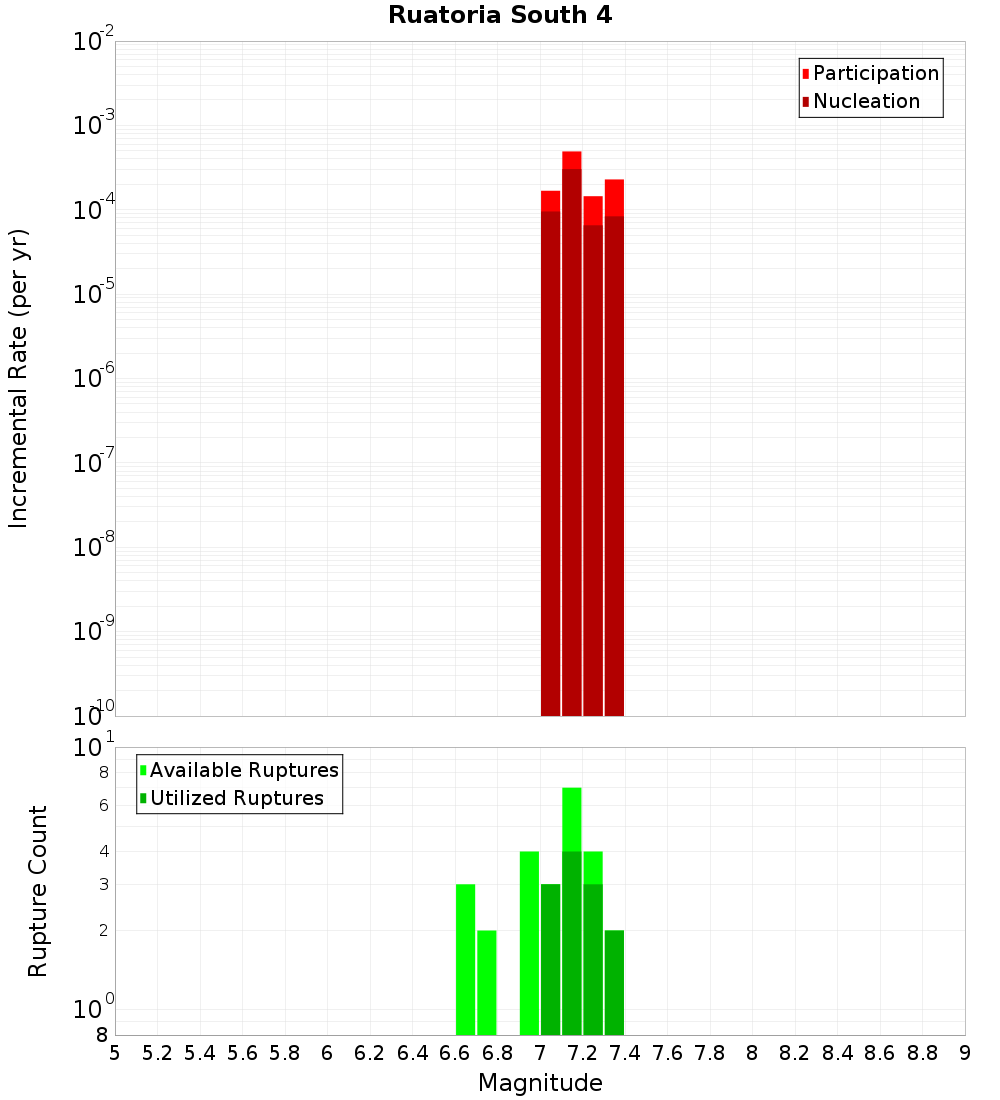 Ruatoria South 4

Participation
Nucleation

Incremental Rate (per yr)

$10^{-2}$
$10^{-3}$
$10^{-4}$
$10^{-5}$
$10^{-6}$
$10^{-7}$
$10^{-8}$
$10^{-9}$
$10^{-10}$

Available Ruptures
Utilized Ruptures

Rupture Count

$10^{1}$
8
6
4
3
2
$10^{0}$
8

5 5.2 5.4 5.6 5.8 6 6.2 6.4 6.6 6.8 7 7.2 7.4 7.6 7.8 8 8.2 8.4 8.6 8.8 9

Magnitude